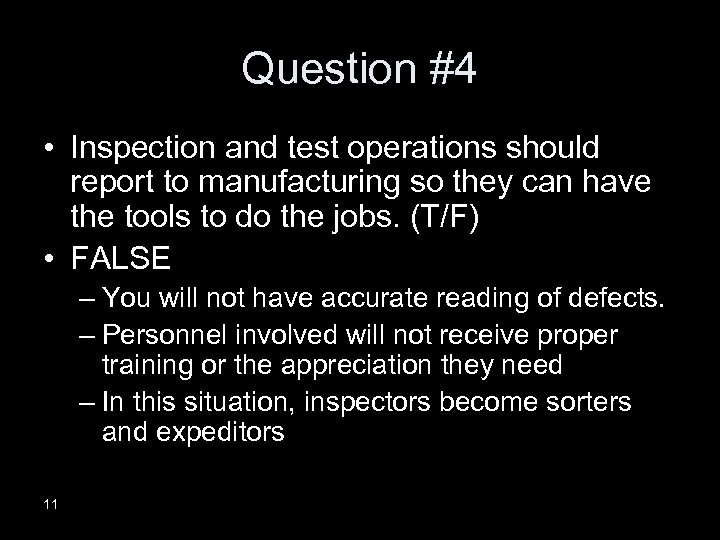 Question #4

• Inspection and test operations should report to manufacturing so they can have the tools to do the jobs. (T/F)

• FALSE

– You will not have accurate reading of defects.

– Personnel involved will not receive proper training or the appreciation they need

– In this situation, inspectors become sorters and expeditors

11